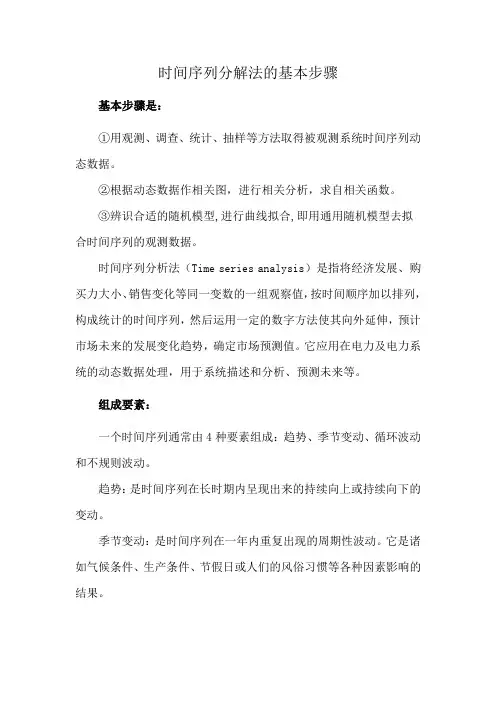 时间序列分解法的基本步骤

基本步骤是：

①用观测、调查、统计、抽样等方法取得被观测系统时间序列动态数据。

②根据动态数据作相关图，进行相关分析，求自相关函数。

③辨识合适的随机模型,进行曲线拟合,即用通用随机模型去拟合时间序列的观测数据。

时间序列分析法（Time series analysis）是指将经济发展、购买力大小、销售变化等同一变数的一组观察值，按时间顺序加以排列，构成统计的时间序列，然后运用一定的数字方法使其向外延伸，预计市场未来的发展变化趋势，确定市场预测值。它应用在电力及电力系统的动态数据处理，用于系统描述和分析、预测未来等。

组成要素：

一个时间序列通常由 4 种要素组成：趋势、季节变动、循环波动和不规则波动。

趋势：是时间序列在长时期内呈现出来的持续向上或持续向下的变动。

季节变动：是时间序列在一年内重复出现的周期性波动。它是诸如气候条件、生产条件、节假日或人们的风俗习惯等各种因素影响的结果。